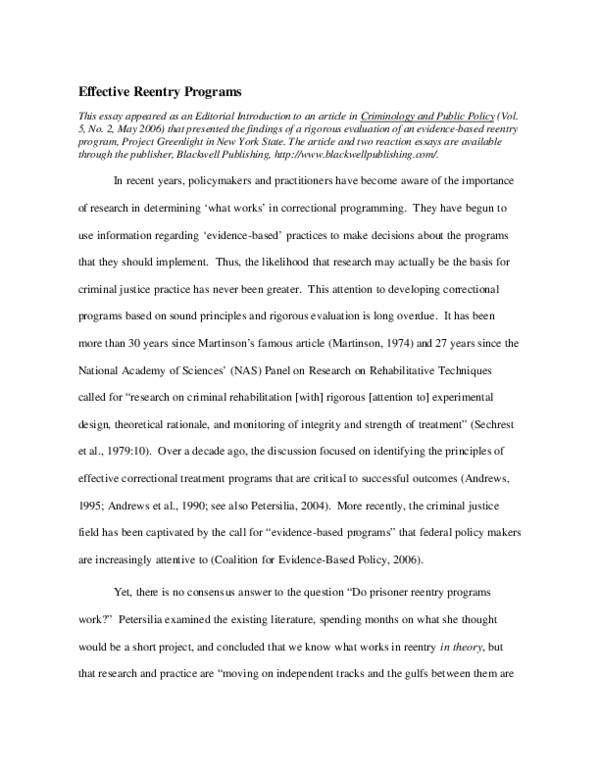 Effective Reentry Programs

This essay appeared as an Editorial Introduction to an article in Criminology and Public Policy (Vol. 5, No. 2, May 2006) that presented the findings of a rigorous evaluation of an evidence-based reentry program, Project Greenlight in New York State. The article and two reaction essays are available through the publisher, Blackwell Publishing, http://www.blackwellpublishing.com/.

In recent years, policymakers and practitioners have become aware of the importance of research in determining 'what works' in correctional programming. They have begun to use information regarding 'evidence-based' practices to make decisions about the programs that they should implement. Thus, the likelihood that research may actually be the basis for criminal justice practice has never been greater. This attention to developing correctional programs based on sound principles and rigorous evaluation is long overdue. It has been more than 30 years since Martinson's famous article (Martinson, 1974) and 27 years since the National Academy of Sciences' (NAS) Panel on Research on Rehabilitative Techniques called for "research on criminal rehabilitation [with] rigorous [attention to] experimental design, theoretical rationale, and monitoring of integrity and strength of treatment" (Sechrest et al., 1979:10). Over a decade ago, the discussion focused on identifying the principles of effective correctional treatment programs that are critical to successful outcomes (Andrews, 1995; Andrews et al., 1990; see also Petersilia, 2004). More recently, the criminal justice field has been captivated by the call for "evidence-based programs" that federal policy makers are increasingly attentive to (Coalition for Evidence-Based Policy, 2006).

Yet, there is no consensus answer to the question "Do prisoner reentry programs work?" Petersilia examined the existing literature, spending months on what she thought would be a short project, and concluded that we know what works in reentry in theory, but that research and practice are "moving on independent tracks and the gulfs between them are